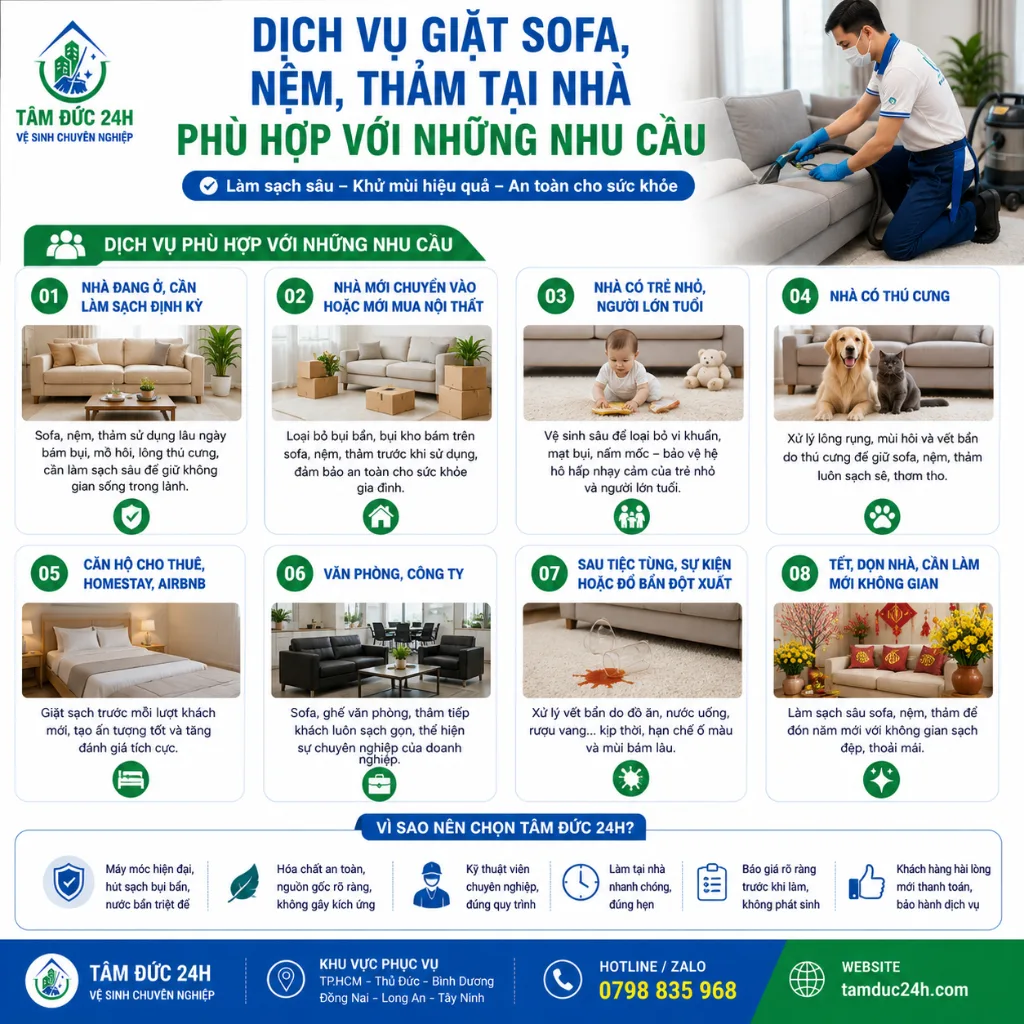 TÂM ĐỨC 24H
VỆ SINH CHUYÊN NGHIỆP

DỊCH VỤ GIẶT SOFA, NỆM, THẢM TẠI NHÀ
PHÙ HỢP VỚI NHỮNG NHU CẦU

Làm sạch sâu – Khử mùi hiệu quả – An toàn cho sức khỏe

DỊCH VỤ PHÙ HỢP VỚI NHỮNG NHU CẦU

01 NHÀ ĐANG Ở, CẦN LÀM SẠCH ĐỊNH KỲ
Sofa, nệm, thảm sử dụng lâu ngày bám bụi, mồ hôi, lông thú cưng, cần làm sạch sâu để giữ không gian sống trong lành.

02 NHÀ MỚI CHUYỂN VÀO HOẶC MỚI MUA NỘI THẤT
Loại bỏ bụi bẩn, bụi kho bám trên sofa, nệm, thảm trước khi sử dụng, đảm bảo an toàn cho sức khỏe gia đình.

03 NHÀ CÓ TRẺ NHỎ, NGƯỜI LỚN TUỔI
Vệ sinh sâu để loại bỏ vi khuẩn, mạt bụi, nấm mốc – bảo vệ hệ hô hấp nhạy cảm của trẻ nhỏ và người lớn tuổi.

04 NHÀ CÓ THÚ CƯNG
Xử lý lông rụng, mùi hôi và vết bẩn do thú cưng để giữ sofa, nệm, thảm luôn sạch sẽ, thơm tho.

05 CĂN HỘ CHO THUÊ, HOMESTAY, AIRBNB
Giặt sạch trước mỗi lượt khách mới, tạo ấn tượng tốt và tăng đánh giá tích cực.

06 VĂN PHÒNG, CÔNG TY
Sofa, ghế văn phòng, thảm tiếp khách luôn sạch gọn, thể hiện sự chuyên nghiệp của doanh nghiệp.

07 SAU TIỆC TÙNG, SỰ KIỆN HOẶC ĐỔ BẨN ĐỘT XUẤT
Xử lý vết bẩn do đồ ăn, nước uống, rượu vang... kịp thời, hạn chế ố màu và mùi bám lâu.

08 TẾT, DỌN NHÀ, CẦN LÀM MỚI KHÔNG GIAN
Làm sạch sâu sofa, nệm, thảm để đón năm mới với không gian sạch đẹp, thoải mái.

VÌ SAO NÊN CHỌN TÂM ĐỨC 24H?

Máy móc hiện đại, hút sạch bụi bẩn, nước bẩn triệt để
Hóa chất an toàn, nguồn gốc rõ ràng, không gây kích ứng
Kỹ thuật viên chuyên nghiệp, đúng quy trình
Làm tại nhà nhanh chóng, đúng hẹn
Báo giá rõ ràng trước khi làm, không phát sinh
Khách hàng hài lòng mới thanh toán, bảo hành dịch vụ

TÂM ĐỨC 24H
VỆ SINH CHUYÊN NGHIỆP

KHU VỰC PHỤC VỤ
TP.HCM - Thủ Đức - Bình Dương
Đồng Nai - Long An - Tây Ninh

HOTLINE / ZALO
0798 835 968

WEBSITE
tamduc24h.com